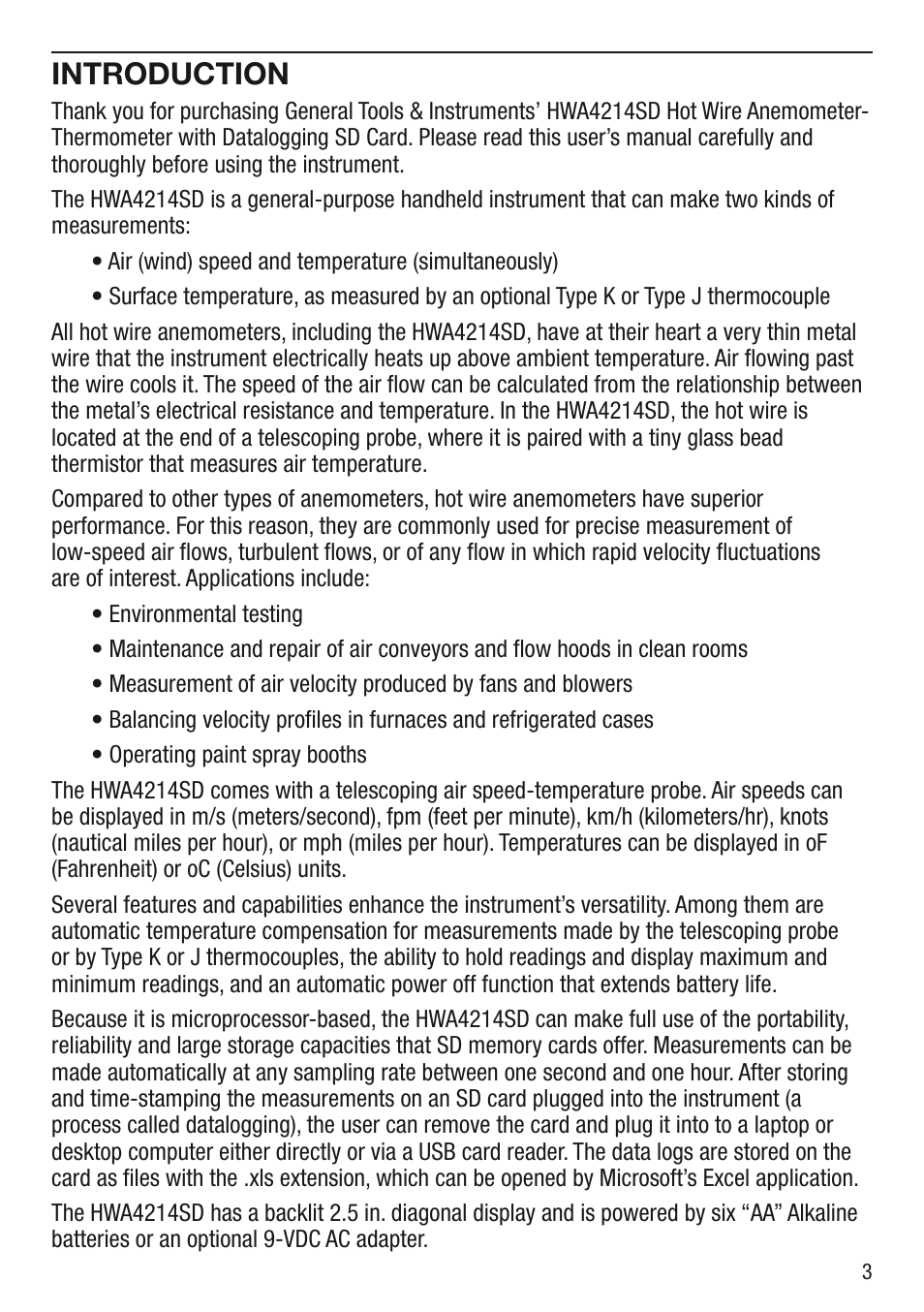 INTRODUCTION

Thank you for purchasing General Tools & Instruments' HWA4214SD Hot Wire Anemometer-Thermometer with Datalogging SD Card. Please read this user's manual carefully and thoroughly before using the instrument.

The HWA4214SD is a general-purpose handheld instrument that can make two kinds of measurements:

• Air (wind) speed and temperature (simultaneously)

• Surface temperature, as measured by an optional Type K or Type J thermocouple

All hot wire anemometers, including the HWA4214SD, have at their heart a very thin metal wire that the instrument electrically heats up above ambient temperature. Air flowing past the wire cools it. The speed of the air flow can be calculated from the relationship between the metal's electrical resistance and temperature. In the HWA4214SD, the hot wire is located at the end of a telescoping probe, where it is paired with a tiny glass bead thermistor that measures air temperature.

Compared to other types of anemometers, hot wire anemometers have superior performance. For this reason, they are commonly used for precise measurement of low-speed air flows, turbulent flows, or of any flow in which rapid velocity fluctuations are of interest. Applications include:

• Environmental testing

• Maintenance and repair of air conveyors and flow hoods in clean rooms

• Measurement of air velocity produced by fans and blowers

• Balancing velocity profiles in furnaces and refrigerated cases

• Operating paint spray booths

The HWA4214SD comes with a telescoping air speed-temperature probe. Air speeds can be displayed in m/s (meters/second), fpm (feet per minute), km/h (kilometers/hr), knots (nautical miles per hour), or mph (miles per hour). Temperatures can be displayed in oF (Fahrenheit) or oC (Celsius) units.

Several features and capabilities enhance the instrument's versatility. Among them are automatic temperature compensation for measurements made by the telescoping probe or by Type K or J thermocouples, the ability to hold readings and display maximum and minimum readings, and an automatic power off function that extends battery life.

Because it is microprocessor-based, the HWA4214SD can make full use of the portability, reliability and large storage capacities that SD memory cards offer. Measurements can be made automatically at any sampling rate between one second and one hour. After storing and time-stamping the measurements on an SD card plugged into the instrument (a process called datalogging), the user can remove the card and plug it into to a laptop or desktop computer either directly or via a USB card reader. The data logs are stored on the card as files with the .xls extension, which can be opened by Microsoft's Excel application.

The HWA4214SD has a backlit 2.5 in. diagonal display and is powered by six "AA" Alkaline batteries or an optional 9-VDC AC adapter.

3